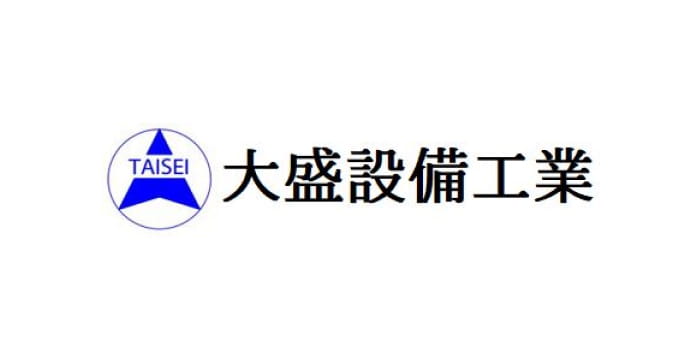 TAISEI
大盛設備工業